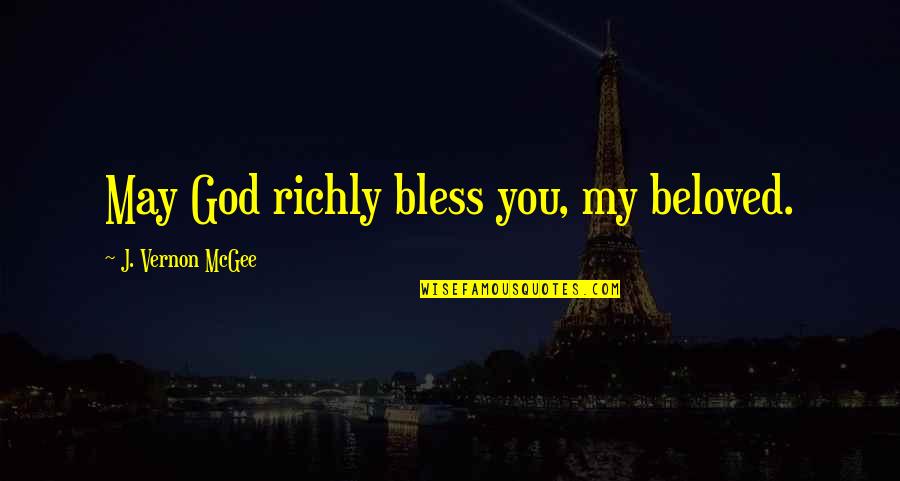 May God richly bless you, my beloved.

~ J. Vernon McGee

WISEFAMOUSQUOTES.COM